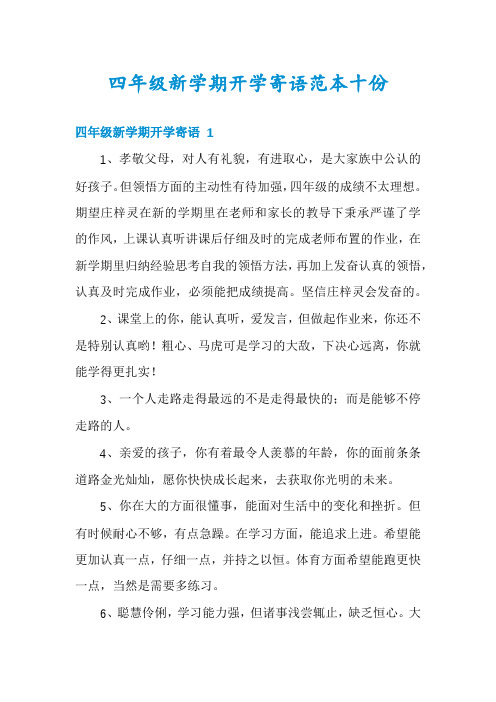 四年级新学期开学寄语范本十份

四年级新学期开学寄语 1

1、孝敬父母，对人有礼貌，有进取心，是大家族中公认的好孩子。但领悟方面的主动性有待加强，四年级的成绩不太理想。期望庄梓灵在新的学期里在老师和家长的教导下秉承严谨了学的作风，上课认真听讲课后仔细及时的完成老师布置的作业，在新学期里归纳经验思考自我的领悟方法，再加上发奋认真的领悟，认真及时完成作业，必须能把成绩提高。坚信庄梓灵会发奋的。

2、课堂上的你，能认真听，爱发言，但做起作业来，你还不是特别认真哟！粗心、马虎可是学习的大敌，下决心远离，你就能学得更扎实！

3、一个人走路走得最远的不是走得最快的；而是能够不停走路的人。

4、亲爱的孩子，你有着最令人羡慕的年龄，你的面前条条道路金光灿灿，愿你快快成长起来，去获取你光明的未来。

5、你在大的方面很懂事，能面对生活中的变化和挫折。但有时候耐心不够，有点急躁。在学习方面，能追求上进。希望能更加认真一点，仔细一点，并持之以恒。体育方面希望能跑更快一点，当然是需要多练习。

6、聪慧伶俐，学习能力强，但诸事浅尝辄止，缺乏恒心。大